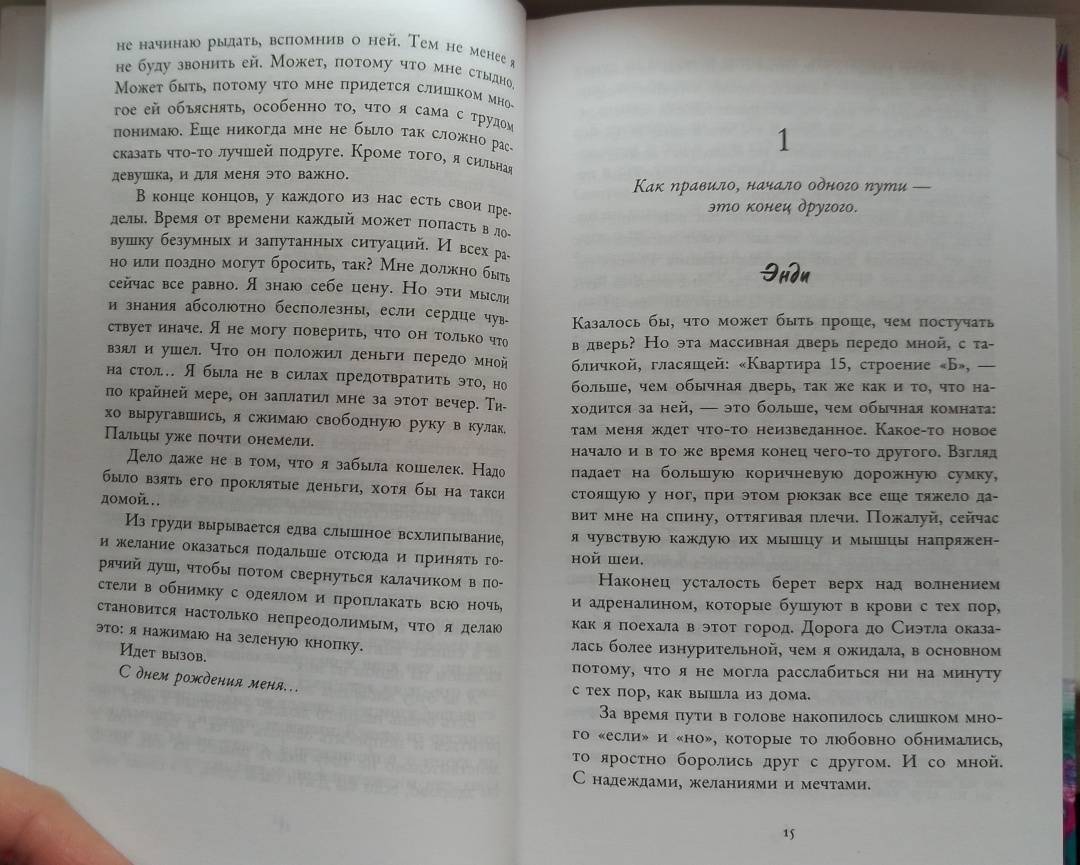 не начинаю рыдать, вспомнив о ней. Тем не менее я не буду звонить ей. Может, потому что мне стыдно. Может быть, потому что мне придется слишком многое ей объяснять, особенно то, что я сама с трудом понимаю. Еще никогда мне не было так сложно рассказать что-то лучшей подруге. Кроме того, я сильная девушка, и для меня это важно.

В конце концов, у каждого из нас есть свои пределы. Время от времени каждый может попасть в ловушку безумных и запутанных ситуаций. И всех рано или поздно могут бросить, так? Мне должно быть сейчас все равно. Я знаю себе цену. Но эти мысли и знания абсолютно бесполезны, если сердце чувствует иначе. Я не могу поверить, что он только что взял и ушел. Что он положил деньги передо мной на стол... Я была не в силах предотвратить это, но по крайней мере, он заплатил мне за этот вечер. Тихо выругавшись, я сжимаю свободную руку в кулак. Пальцы уже почти онемели.

Дело даже не в том, что я забыла кошелек. Надо было взять его проклятые деньги, хотя бы на такси домой...

Из груди вырывается едва слышное всхлипывание, и желание оказаться подальше отсюда и принять горячий душ, чтобы потом свернуться калачиком в постели в обнимку с одеялом и проплакать всю ночь, становится настолько непреодолимым, что я делаю это: я нажимаю на зеленую кнопку.

Идет вызов.

С днем рождения меня...

1

Как правило, начало одного пути — это конец другого.

Энди

Казалось бы, что может быть проще, чем постучать в дверь? Но эта массивная дверь передо мной, с табличкой, гласящей: «Квартира 15, строение «Б», — больше, чем обычная дверь, так же как и то, что находится за ней, — это больше, чем обычная комната: там меня ждет что-то неизведанное. Какое-то новое начало и в то же время конец чего-то другого. Взгляд падает на большую коричневую дорожную сумку, стоящую у ног, при этом рюкзак все еще тяжело давит мне на спину, оттягивая плечи. Пожалуй, сейчас я чувствую каждую их мышцу и мышцы напряженной шеи.

Наконец усталость берет верх над волнением и адреналином, которые бушуют в крови с тех пор, как я поехала в этот город. Дорога до Сиэтла оказалась более изнурительной, чем я ожидала, в основном потому, что я не могла расслабиться ни на минуту с тех пор, как вышла из дома.

За время пути в голове накопилось слишком много «если» и «но», которые то любовно обнимались, то яростно боролись друг с другом. И со мной. С надеждами, желаниями и мечтами.

15